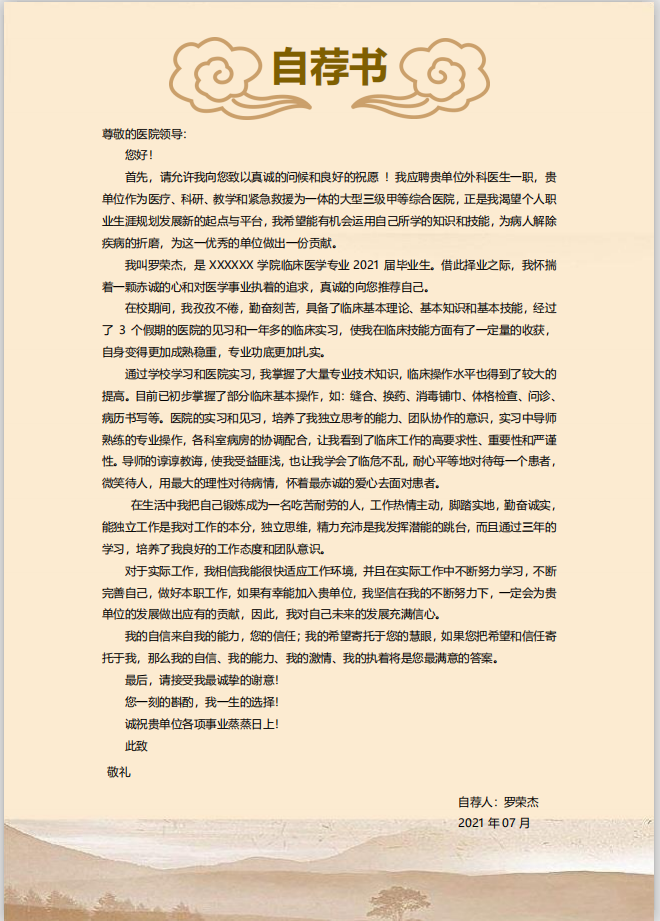 自荐书

尊敬的医院领导:

您好!

首先，请允许我向您致以真诚的问候和良好的祝愿！我应聘贵单位外科医生一职，贵单位作为医疗、科研、教学和紧急救援为一体的大型三级甲等综合医院，正是我渴望个人职业生涯规划发展新的起点与平台，我希望能有机会运用自己所学的知识和技能，为病人解除疾病的折磨，为这一优秀的单位做出一份贡献。

我叫罗荣杰，是 XXXXXX 学院临床医学专业 2021 届毕业生。借此择业之际，我怀揣着一颗赤诚的心和对医学事业执着的追求，真诚的向您推荐自己。

在校期间，我孜孜不倦，勤奋刻苦，具备了临床基本理论、基本知识和基本技能，经过了 3 个假期的医院的见习和一年多的临床实习，使我在临床技能方面有了一定量的收获，自身变得更加成熟稳重，专业功底更加扎实。

通过学校学习和医院实习，我掌握了大量专业技术知识，临床操作水平也得到了较大的提高。目前已初步掌握了部分临床基本操作，如：缝合、换药、消毒铺巾、体格检查、问诊、病历书写等。医院的实习和见习，培养了我独立思考的能力、团队协作的意识，实习中导师熟练的专业操作，各科室病房的协调配合，让我看到了临床工作的高要求性、重要性和严谨性。导师的谆谆教诲，使我受益匪浅，也让我学会了临危不乱，耐心平等地对待每一个患者，微笑待人，用最大的理性对待病情，怀着最赤诚的爱心去面对患者。

在生活中我把自己锻炼成为一名吃苦耐劳的人，工作热情主动，脚踏实地，勤奋诚实，能独立工作是我对工作的本分，独立思维，精力充沛是我发挥潜能的跳台，而且通过三年的学习，培养了我良好的工作态度和团队意识。

对于实际工作，我相信我能很快适应工作环境，并且在实际工作中不断努力学习，不断完善自己，做好本职工作，如果有幸能加入贵单位，我坚信在我的不断努力下，一定会为贵单位的发展做出应有的贡献，因此，我对自己未来的发展充满信心。

我的自信来自我的能力，您的信任；我的希望寄托于您的慧眼，如果您把希望和信任寄托于我，那么我的自信、我的能力、我的激情、我的执着将是您最满意的答案。

最后，请接受我最诚挚的谢意!

您一刻的斟酌，我一生的选择!

诚祝贵单位各项事业蒸蒸日上!

此致

敬礼

自荐人：罗荣杰

2021 年 07 月